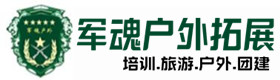 军魂户外

军魂户外拓展

培训.旅游.户外.团建